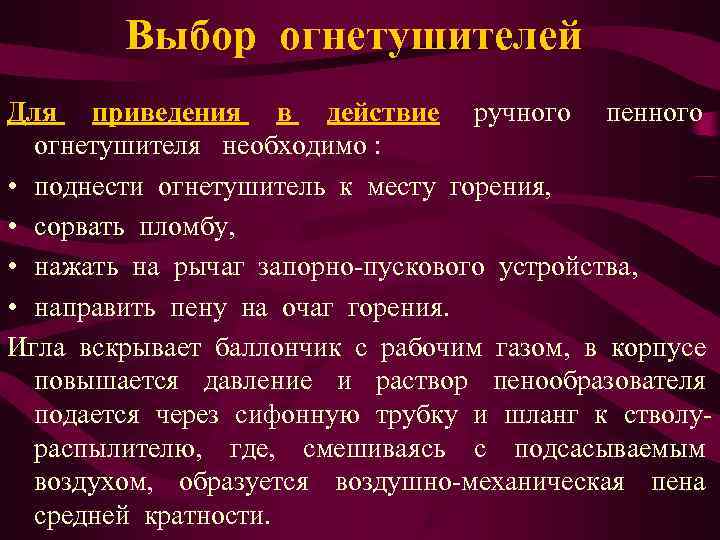 Выбор огнетушителей

Для приведения в действие ручного пенного огнетушителя необходимо :

• поднести огнетушитель к месту горения,
• сорвать пломбу,
• нажать на рычаг запорно-пускового устройства,
• направить пену на очаг горения.

Игла вскрывает баллончик с рабочим газом, в корпусе повышается давление и раствор пенообразователя подается через сифонную трубку и шланг к стволу-распылителю, где, смешиваясь с подсасываемым воздухом, образуется воздушно-механическая пена средней кратности.